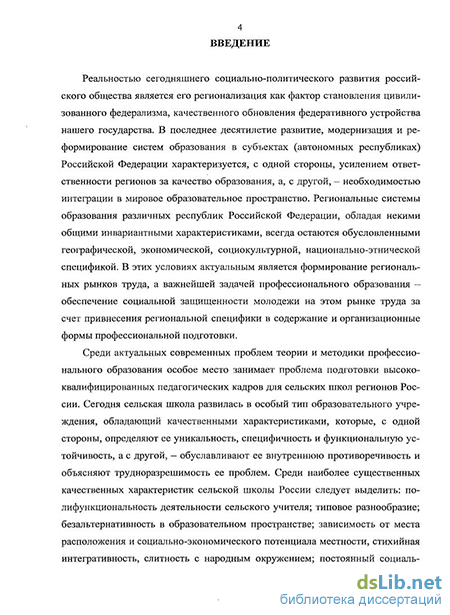 4

ВВЕДЕНИЕ

Реальностью сегодняшнего социально-политического развития российского общества является его регионализация как фактор становления цивилизованного федерализма, качественного обновления федеративного устройства нашего государства. В последнее десятилетие развитие, модернизация и реформирование систем образования в субъектах (автономных республиках) Российской Федерации характеризуется, с одной стороны, усилением ответственности регионов за качество образования, а, с другой, – необходимостью интеграции в мировое образовательное пространство. Региональные системы образования различных республик Российской Федерации, обладая некими общими инвариантными характеристиками, всегда остаются обусловленными географической, экономической, социокультурной, национально-этнической спецификой. В этих условиях актуальным является формирование региональных рынков труда, а важнейшей задачей профессионального образования – обеспечение социальной защищенности молодежи на этом рынке труда за счет привнесения региональной специфики в содержание и организационные формы профессиональной подготовки.

Среди актуальных современных проблем теории и методики профессионального образования особое место занимает проблема подготовки высококвалифицированных педагогических кадров для сельских школ регионов России. Сегодня сельская школа развилась в особый тип образовательного учреждения, обладающий качественными характеристиками, которые, с одной стороны, определяют ее уникальность, специфичность и функциональную устойчивость, а с другой, – обуславливают ее внутреннюю противоречивость и объясняют трудноразрешимость ее проблем. Среди наиболее существенных качественных характеристик сельской школы России следует выделить: полифункциональность деятельности сельского учителя; типовое разнообразие; безальтернативность в образовательном пространстве; зависимость от места расположения и социально-экономического потенциала местности, стихийная интегративность, слитность с народным окружением; постоянный социаль-

dsLib.net
библиотека диссертаций